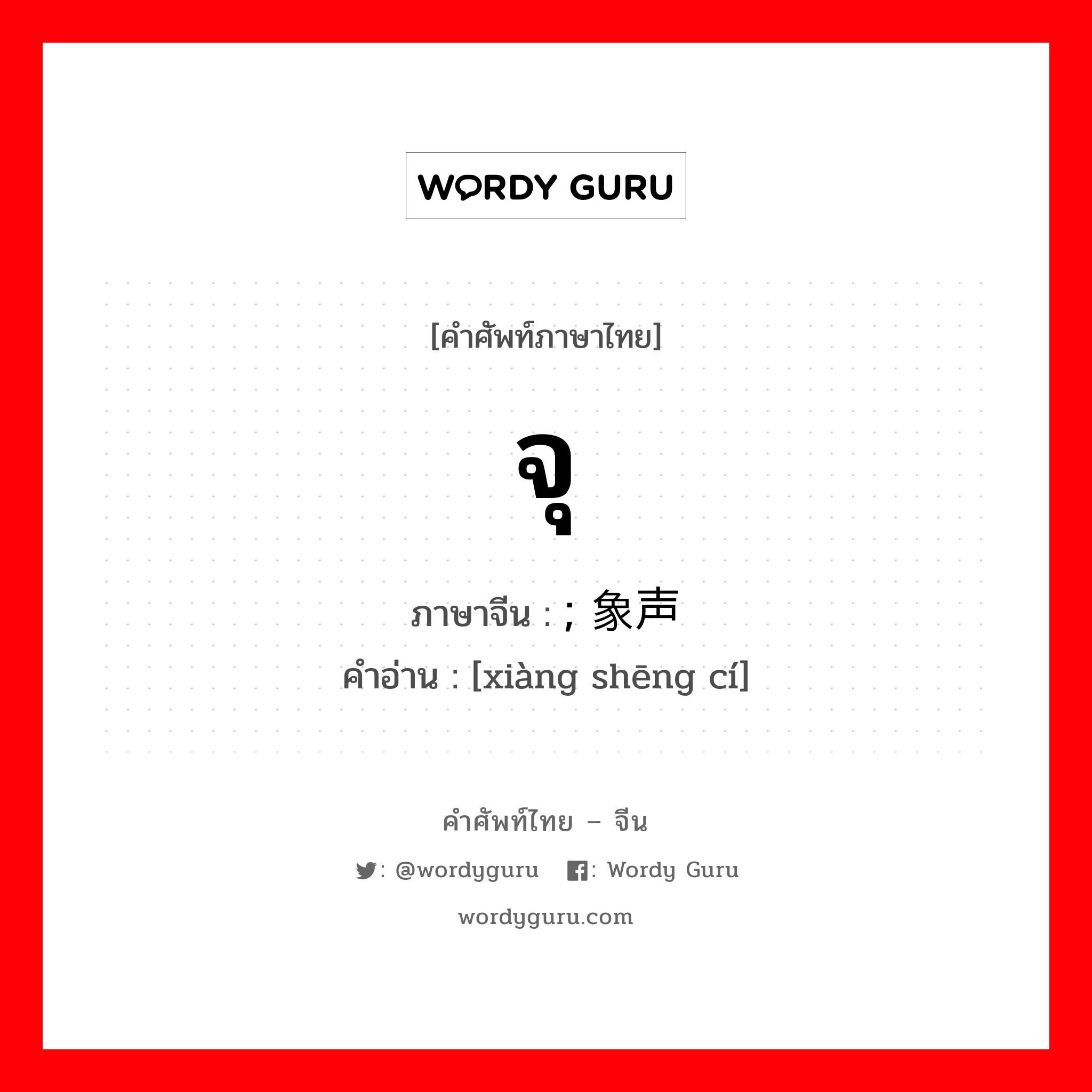 WORDY GURU

[คำศัพท์ภาษาไทย]

จุ

ภาษาจีน : ; 象声

คำอ่าน : [xiàng shēng cí]

คำศัพท์ไทย – จีน

: @wordyguru : Wordy Guru

wordyguru.com